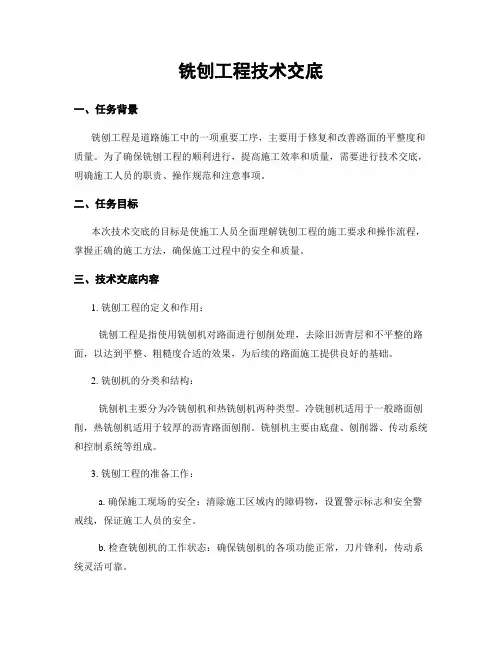 铣刨工程技术交底

一、任务背景

铣刨工程是道路施工中的一项重要工序，主要用于修复和改善路面的平整度和质量。为了确保铣刨工程的顺利进行，提高施工效率和质量，需要进行技术交底，明确施工人员的职责、操作规范和注意事项。

二、任务目标

本次技术交底的目标是使施工人员全面理解铣刨工程的施工要求和操作流程，掌握正确的施工方法，确保施工过程中的安全和质量。

三、技术交底内容

1. 铣刨工程的定义和作用：

铣刨工程是指使用铣刨机对路面进行刨削处理，去除旧沥青层和不平整的路面，以达到平整、粗糙度合适的效果，为后续的路面施工提供良好的基础。

2. 铣刨机的分类和结构：

铣刨机主要分为冷铣刨机和热铣刨机两种类型。冷铣刨机适用于一般路面刨削，热铣刨机适用于较厚的沥青路面刨削。铣刨机主要由底盘、刨削器、传动系统和控制系统等组成。

3. 铣刨工程的准备工作：

a. 确保施工现场的安全：清除施工区域内的障碍物，设置警示标志和安全警戒线，保证施工人员的安全。

b. 检查铣刨机的工作状态：确保铣刨机的各项功能正常，刀片锋利，传动系统灵活可靠。